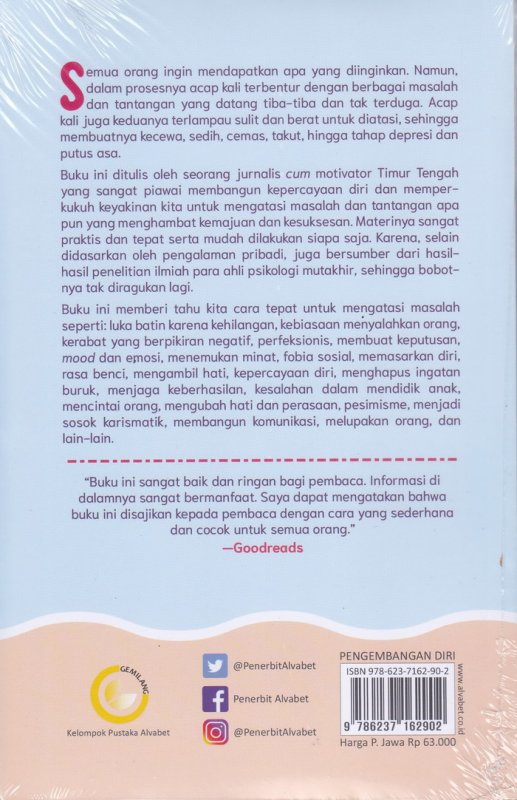 Semua orang ingin mendapatkan apa yang diinginkan. Namun, dalam prosesnya acap kali terbentur dengan berbagai masalah dan tantangan yang datang tiba-tiba dan tak terduga. Acap kali juga keduanya terlampau sulit dan berat untuk diatasi, sehingga membuatnya kecewa, sedih, cemas, takut, hingga tahap depresi dan putus asa.

Buku ini ditulis oleh seorang jurnalis cum motivator Timur Tengah yang sangat piawai membangun kepercayaan diri dan memperkukuh keyakinan kita untuk mengatasi masalah dan tantangan apa pun yang menghambat kemajuan dan kesuksesan. Materinya sangat praktis dan tepat serta mudah dilakukan siapa saja. Karena, selain didasarkan oleh pengalaman pribadi, juga bersumber dari hasil-hasil penelitian ilmiah para ahli psikologi mutakhir, sehingga bobotnya tak diragukan lagi.

Buku ini memberi tahu kita cara tepat untuk mengatasi masalah seperti: luka batin karena kehilangan, kebiasaan menyalahkan orang, kerabat yang berpikiran negatif, perfeksionis, membuat keputusan, mood dan emosi, menemukan minat, fobia sosial, memasarkan diri, rasa benci, mengambil hati, kepercayaan diri, menghapus ingatan buruk, menjaga keberhasilan, kesalahan dalam mendidik anak, mencintai orang, mengubah hati dan perasaan, pesimisme, menjadi sosok karismatik, membangun komunikasi, melupakan orang, dan lain-lain.

"Buku ini sangat baik dan ringan bagi pembaca. Informasi di dalamnya sangat bermanfaat. Saya dapat mengatakan bahwa buku ini disajikan kepada pembaca dengan cara yang sederhana dan cocok untuk semua orang."
—Goodreads

GEMILANG
Kelompok Pustaka Alvabet

@PenerbitAlvabet
Penerbit Alvabet
@PenerbitAlvabet

PENGEMBANGAN DIRI
ISBN 978-623-7162-90-2
9 786237 162902
www.alvabet.co.id
Harga P. Jawa Rp 63.000